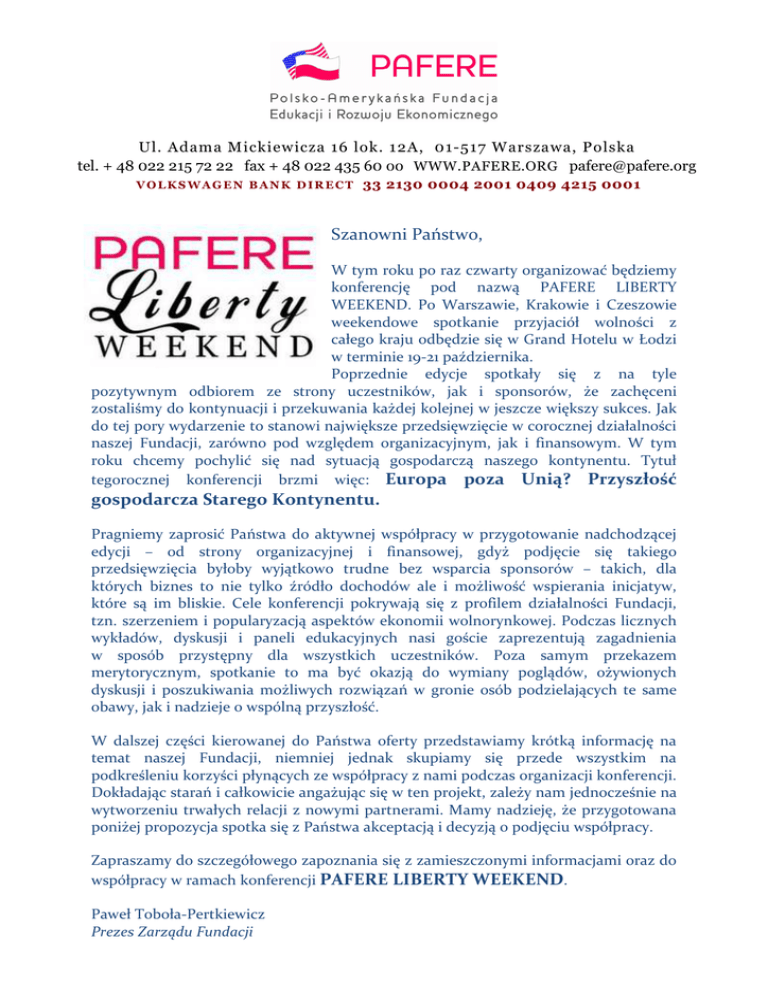 PAFERE

Polsko-Amerykańska Fundacja Edukacji i Rozwoju Ekonomicznego

Ul. Adama Mickiewicza 16 lok. 12A, 01-517 Warszawa, Polska
tel. + 48 022 215 72 22 fax + 48 022 435 60 00 WWW.PAFERE.ORG pafere@pafere.org
VOLKSWAGEN BANK DIRECT 33 2130 0004 2001 0409 4215 0001

PAFERE Liberty WEEKEND

Szanowni Państwo,

W tym roku po raz czwarty organizować będziemy konferencję pod nazwą PAFERE LIBERTY WEEKEND. Po Warszawie, Krakowie i Czeszowie weekendowe spotkanie przyjaciół wolności z całego kraju odbędzie się w Grand Hotelu w Łodzi w terminie 19-21 października.
Poprzednie edycje spotkały się z na tyle pozytywnym odbiorem ze strony uczestników, jak i sponsorów, że zachęceni zostaliśmy do kontynuacji i przekuwania każdej kolejnej w jeszcze większy sukces. Jak do tej pory wydarzenie to stanowi największe przedsięwzięcie w corocznej działalności naszej Fundacji, zarówno pod względem organizacyjnym, jak i finansowym. W tym roku chcemy pochylić się nad sytuacją gospodarczą naszego kontynentu. Tytuł tegorocznej konferencji brzmi więc: Europa poza Unią? Przyszłość gospodarcza Starego Kontynentu.

Pragniemy zaprosić Państwa do aktywnej współpracy w przygotowanie nadchodzącej edycji – od strony organizacyjnej i finansowej, gdyż podjęcie się takiego przedsięwzięcia byłoby wyjątkowo trudne bez wsparcia sponsorów – takich, dla których biznes to nie tylko źródło dochodów ale i możliwość wspierania inicjatyw, które są im bliskie. Cele konferencji pokrywają się z profilem działalności Fundacji, tzn. szerzeniem i popularyzacją aspektów ekonomii wolnorynkowej. Podczas licznych wykładów, dyskusji i paneli edukacyjnych nasi goście zaprezentują zagadnienia w sposób przystępny dla wszystkich uczestników. Poza samym przekazem merytorycznym, spotkanie to ma być okazją do wymiany poglądów, ożywionych dyskusji i poszukiwania możliwych rozwiązań w gronie osób podzielających te same obawy, jak i nadzieje o wspólną przyszłość.

W dalszej części kierowanej do Państwa oferty przedstawiamy krótką informację na temat naszej Fundacji, niemniej jednak skupiamy się przede wszystkim na podkreśleniu korzyści płynących ze współpracy z nami podczas organizacji konferencji. Dokładając starań i całkowicie angażując się w ten projekt, zależy nam jednocześnie na wytworzeniu trwałych relacji z nowymi partnerami. Mamy nadzieję, że przygotowana poniżej propozycja spotka się z Państwa akceptacją i decyzją o podjęciu współpracy.

Zapraszamy do szczegółowego zapoznania się z zamieszczonymi informacjami oraz do współpracy w ramach konferencji PAFERE LIBERTY WEEKEND.

Paweł Toboła-Pertkiewicz
Prezes Zarządu Fundacji